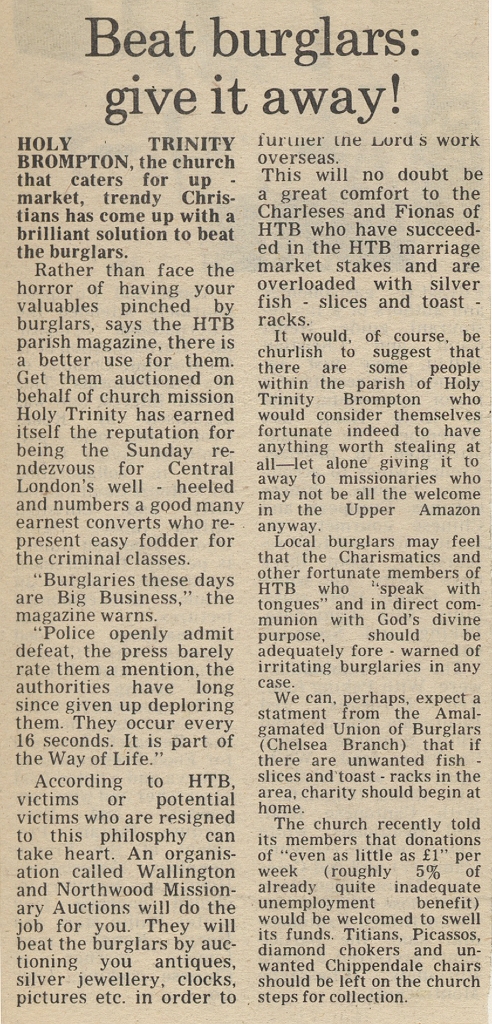 Beat burglars: give it away!

HOLY TRINITY BROMPTON, the church that caters for up - market, trendy Christians has come up with a brilliant solution to beat the burglars.

Rather than face the horror of having your valuables pinched by burglars, says the HTB parish magazine, there is a better use for them. Get them auctioned on behalf of church mission Holy Trinity has earned itself the reputation for being the Sunday rendezvous for Central London's well - heeled and numbers a good many earnest converts who represent easy fodder for the criminal classes.

"Burglaries these days are Big Business," the magazine warns.

"Police openly admit defeat, the press barely rate them a mention, the authorities have long since given up deploring them. They occur every 16 seconds. It is part of the Way of Life."

According to HTB, victims or potential victims who are resigned to this philosphy can take heart. An organisation called Wallington and Northwood Missionary Auctions will do the job for you. They will beat the burglars by auctioning you antiques, silver jewellery, clocks, pictures etc. in order to further the Lord's work overseas.

This will no doubt be a great comfort to the Charleses and Fionas of HTB who have succeeded in the HTB marriage market stakes and are overloaded with silver fish - slices and toast - racks.

It would, of course, be churlish to suggest that there are some people within the parish of Holy Trinity Brompton who would consider themselves fortunate indeed to have anything worth stealing at all—let alone giving it to away to missionaries who may not be all the welcome in the Upper Amazon anyway.

Local burglars may feel that the Charismatics and other fortunate members of HTB who "speak with tongues" and in direct communion with God's divine purpose, should be adequately fore - warned of irritating burglaries in any case.

We can, perhaps, expect a statment from the Amalgamated Union of Burglars (Chelsea Branch) that if there are unwanted fish - slices and toast - racks in the area, charity should begin at home.

The church recently told its members that donations of "even as little as £1" per week (roughly 5% of already quite inadequate unemployment benefit) would be welcomed to swell its funds. Titians, Picassos, diamond chokers and unwanted Chippendale chairs should be left on the church steps for collection.